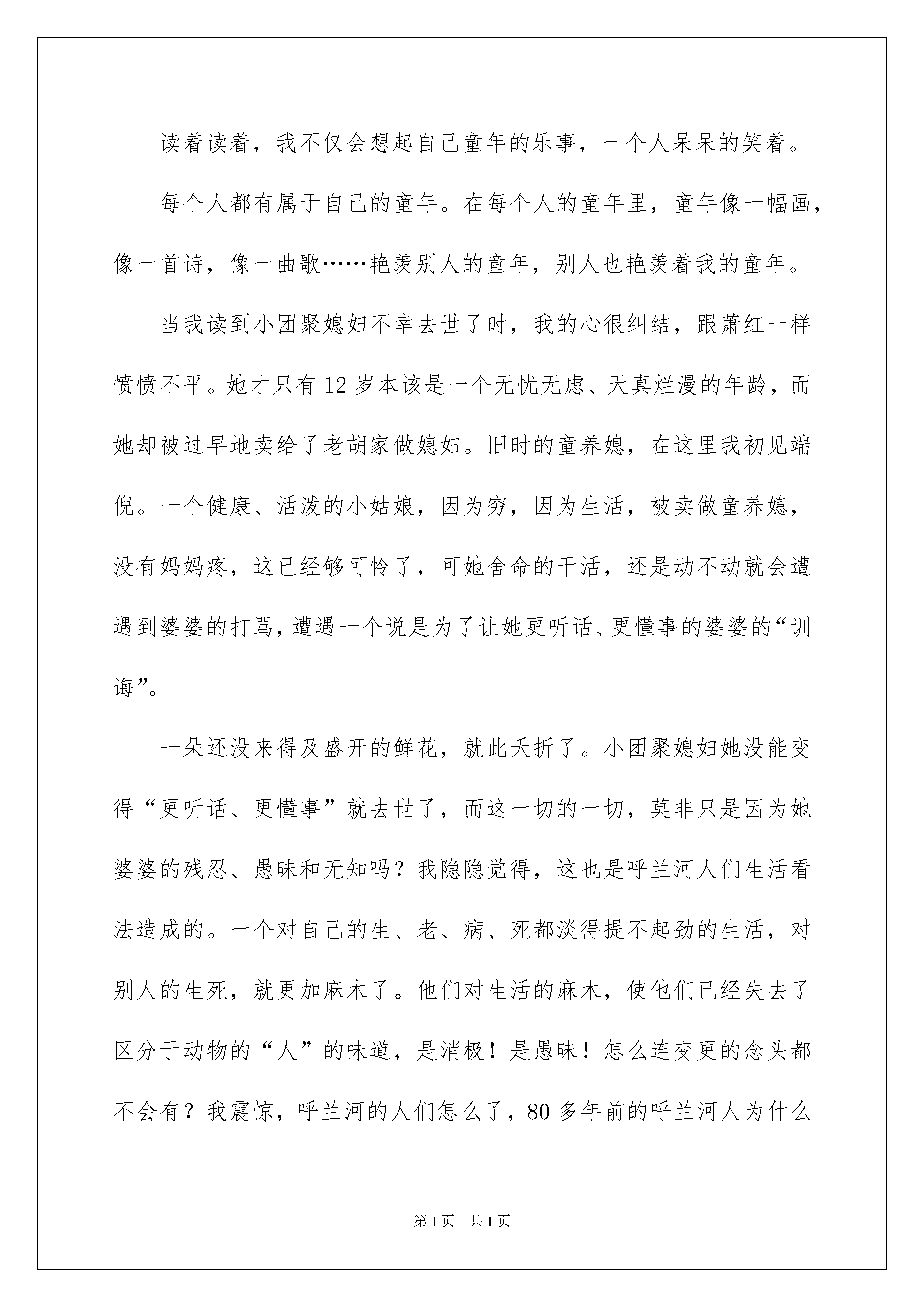 读着读着，我不仅会想起自己童年的乐事，一个人呆呆的笑着。

每个人都有属于自己的童年。在每个人的童年里，童年像一幅画，像一首诗，像一曲歌……艳羡别人的童年，别人也艳羡着我的童年。

当我读到小团聚媳妇不幸去世了时，我的心很纠结，跟萧红一样愤愤不平。她才只有12岁本该是一个无忧无虑、天真烂漫的年龄，而她却被过早地卖给了老胡家做媳妇。旧时的童养媳，在这里我初见端倪。一个健康、活泼的小姑娘，因为穷，因为生活，被卖做童养媳，没有妈妈疼，这已经够可怜了，可她舍命的干活，还是动不动就会遭遇到婆婆的打骂，遭遇一个说是为了让她更听话、更懂事的婆婆的“训诲”。

一朵还没来得及盛开的鲜花，就此夭折了。小团聚媳妇她没能变得“更听话、更懂事”就去世了，而这一切的一切，莫非只是因为她婆婆的残忍、愚昧和无知吗？我隐隐觉得，这也是呼兰河人们生活看法造成的。一个对自己的生、老、病、死都淡得提不起劲的生活，对别人的生死，就更加麻木了。他们对生活的麻木，使他们已经失去了区分于动物的“人”的味道，是消极！是愚昧！怎么连变更的念头都不会有？我震惊，呼兰河的人们怎么了，80多年前的呼兰河人为什么

第1页 共1页